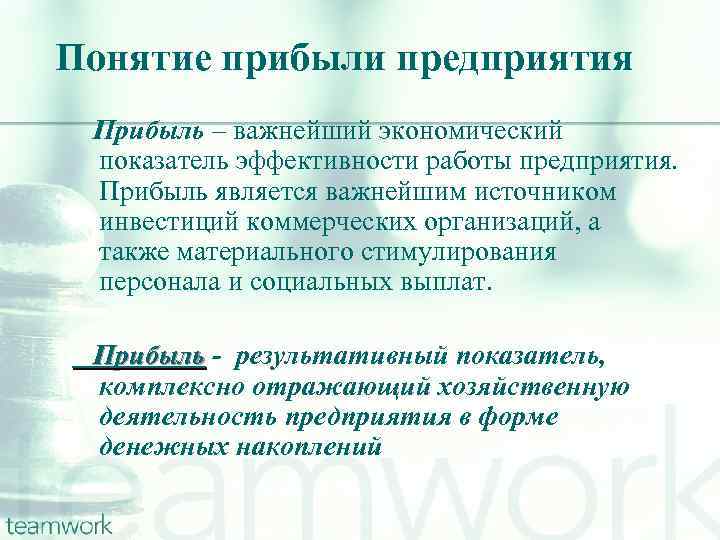 Понятие прибыли предприятия

Прибыль – важнейший экономический показатель эффективности работы предприятия. Прибыль является важнейшим источником инвестиций коммерческих организаций, а также материального стимулирования персонала и социальных выплат.

Прибыль - результативный показатель, комплексно отражающий хозяйственную деятельность предприятия в форме денежных накоплений

teamwork

teamwork